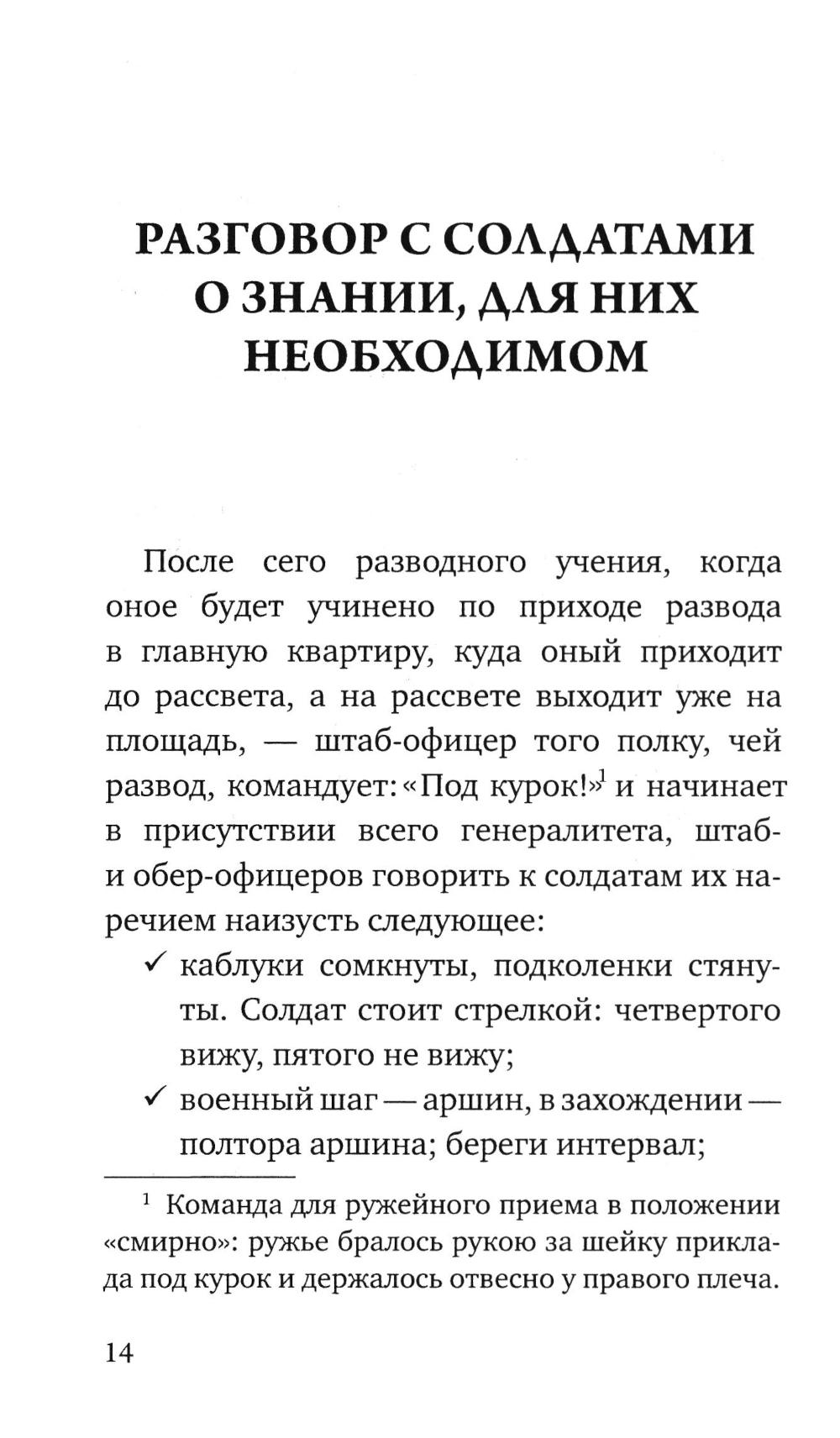 РАЗГОВОР С СОЛДАТАМИ О ЗНАНИИ, ДЛЯ НИХ НЕОБХОДИМОМ

После сего разводного учения, когда оное будет учинено по приходе развода в главную квартиру, куда оный приходит до рассвета, а на рассвете выходит уже на площадь, — штаб-офицер того полку, чей развод, командует: «Под курок!»$^1$ и начинает в присутствии всего генералитета, штаб- и обер-офицеров говорить к солдатам их наречием наизусть следующее:

✓ каблуки сомкнуты, подколенки стянуты. Солдат стоит стрелкой: четвертого вижу, пятого не вижу;

✓ военный шаг — аршин, в захождении — полтора аршина; береги интервал;

$^1$ Команда для ружейного приема в положении «смирно»: ружье бралось рукою за шейку приклада под курок и держалось отвесно у правого плеча.

14